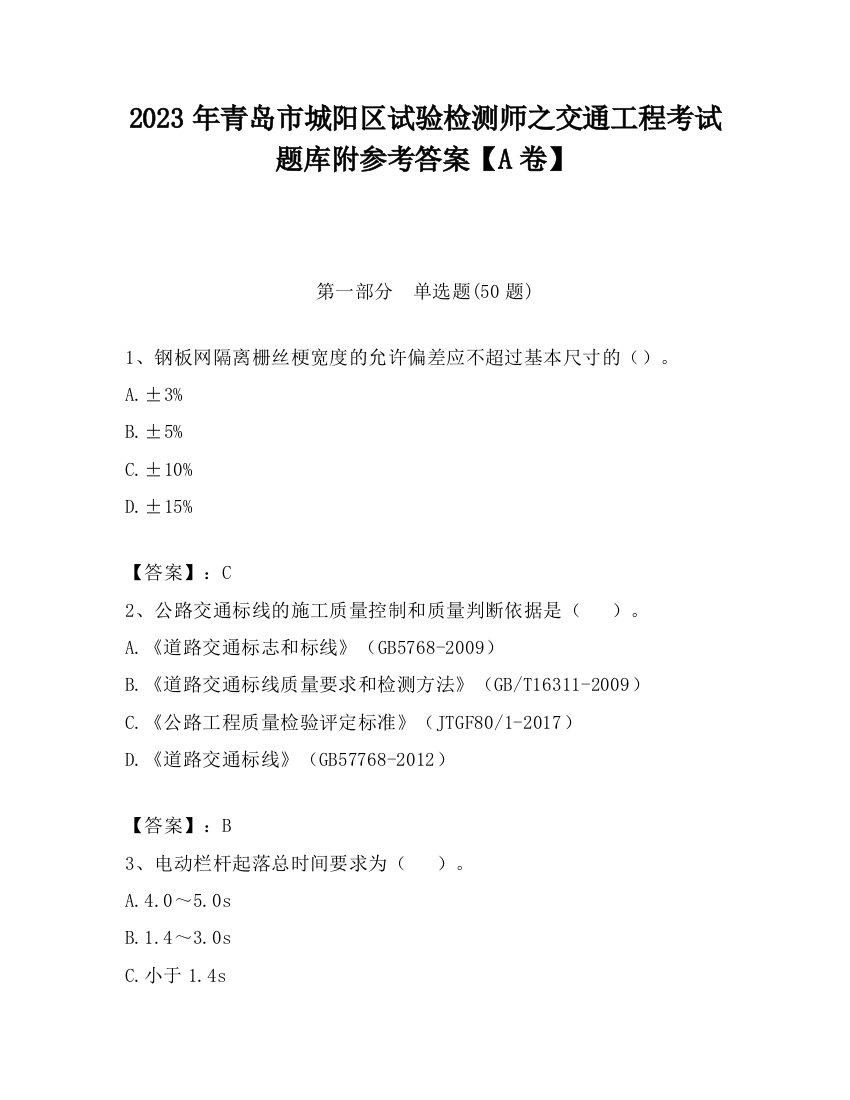 2023 年青岛市城阳区试验检测师之交通工程考试题库附参考答案【A 卷】

第一部分　单选题(50 题)

1、钢板网隔离栅丝梗宽度的允许偏差应不超过基本尺寸的（）。

A. ±3%

B. ±5%

C. ±10%

D. ±15%

【答案】：C

2、公路交通标线的施工质量控制和质量判断依据是（　　）。

A. 《道路交通标志和标线》（GB5768-2009）

B. 《道路交通标线质量要求和检测方法》（GB/T16311-2009）

C. 《公路工程质量检验评定标准》（JTGF80/1-2017）

D. 《道路交通标线》（GB57768-2012）

【答案】：B

3、电动栏杆起落总时间要求为（　　）。

A. 4.0～5.0s

B. 1.4～3.0s

C. 小于 1.4s